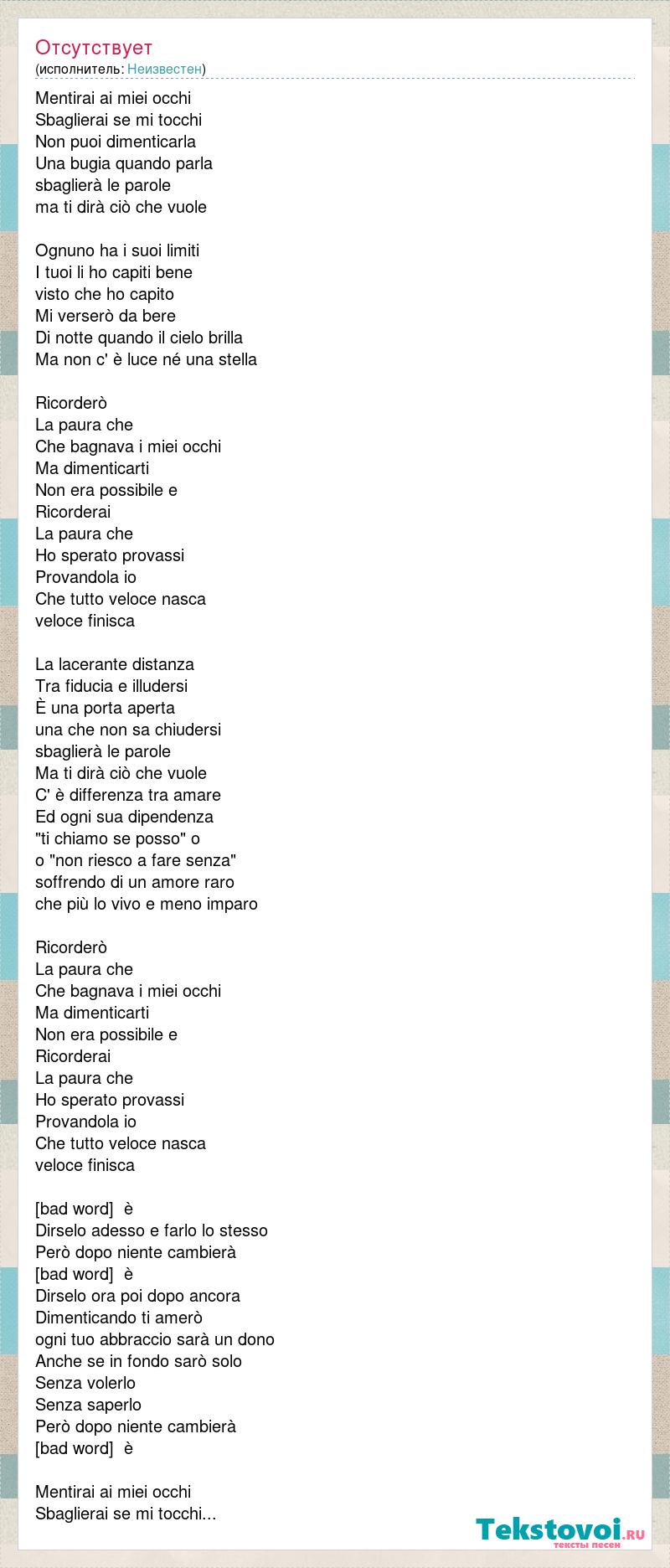 Отсутствует
(исполнитель: Неизвестен)

Mentirai ai miei occhi
Sbaglierai se mi tocchi
Non puoi dimenticarla
Una bugia quando parla
sbaglierà le parole
ma ti dirà ciò che vuole

Ognuno ha i suoi limiti
I tuoi li ho capiti bene
visto che ho capito
Mi verserò da bere
Di notte quando il cielo brilla
Ma non c' è luce né una stella

Ricorderò
La paura che
Che bagnava i miei occhi
Ma dimenticarti
Non era possibile e
Ricorderai
La paura che
Ho sperato provassi
Provandola io
Che tutto veloce nasca
veloce finisca

La lacerante distanza
Tra fiducia e illudersi
È una porta aperta
una che non sa chiudersi
sbaglierà le parole
Ma ti dirà ciò che vuole
C' è differenza tra amare
Ed ogni sua dipendenza
"ti chiamo se posso" o
o "non riesco a fare senza"
soffrendo di un amore raro
che più lo vivo e meno imparo

Ricorderò
La paura che
Che bagnava i miei occhi
Ma dimenticarti
Non era possibile e
Ricorderai
La paura che
Ho sperato provassi
Provandola io
Che tutto veloce nasca
veloce finisca

[bad word] è
Dirselo adesso e farlo lo stesso
Però dopo niente cambierà
[bad word] è
Dirselo ora poi dopo ancora
Dimenticando ti amerò
ogni tuo abbraccio sarà un dono
Anche se in fondo sarò solo
Senza volerlo
Senza saperlo
Però dopo niente cambierà
[bad word] è

Mentirai ai miei occhi
Sbaglierai se mi tocchi...

Tekstovoi.RU
тексты песен